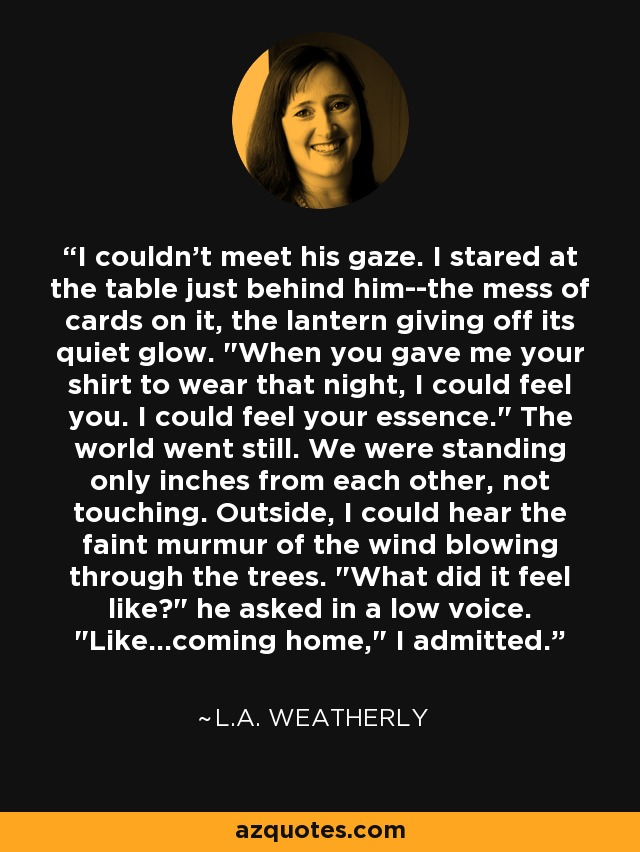 “I couldn’t meet his gaze. I stared at the table just behind him--the mess of cards on it, the lantern giving off its quiet glow. "When you gave me your shirt to wear that night, I could feel you. I could feel your essence." The world went still. We were standing only inches from each other, not touching. Outside, I could hear the faint murmur of the wind blowing through the trees. "What did it feel like?" he asked in a low voice. "Like...coming home," I admitted.”

~L.A. WEATHERLY

azquotes.com